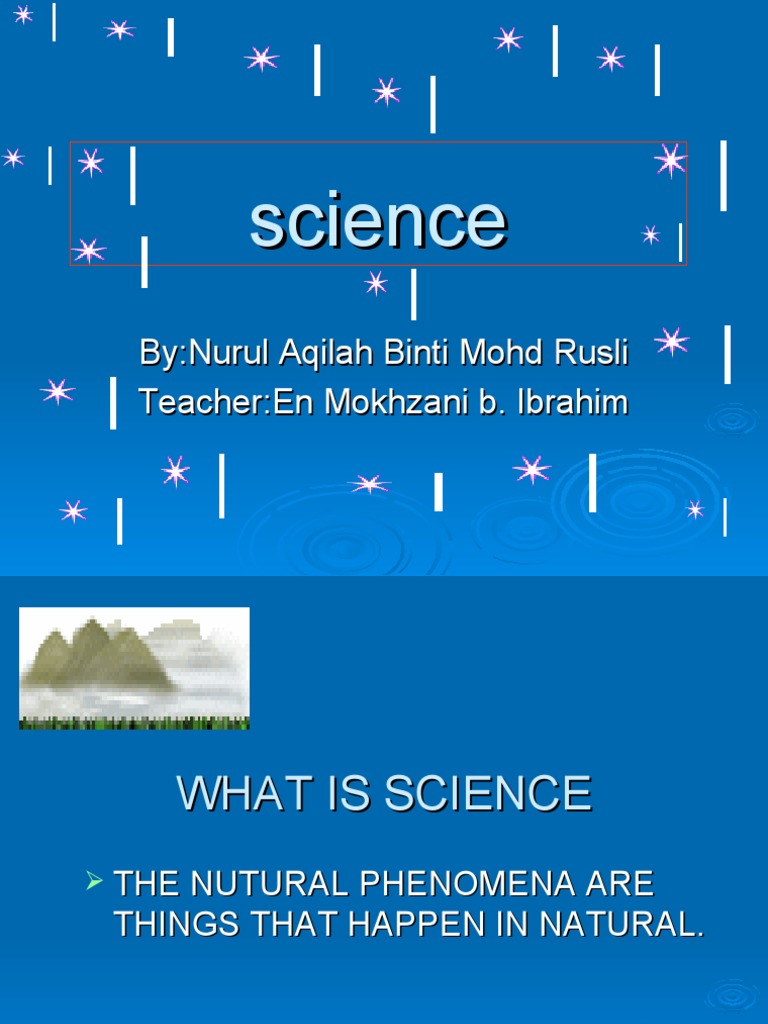 science

By:Nurul Aqilah Binti Mohd Rusli
Teacher:En Mokhzani b. Ibrahim

WHAT IS SCIENCE

➢ THE NUTURAL PHENOMENA ARE THINGS THAT HAPPEN IN NATURAL.